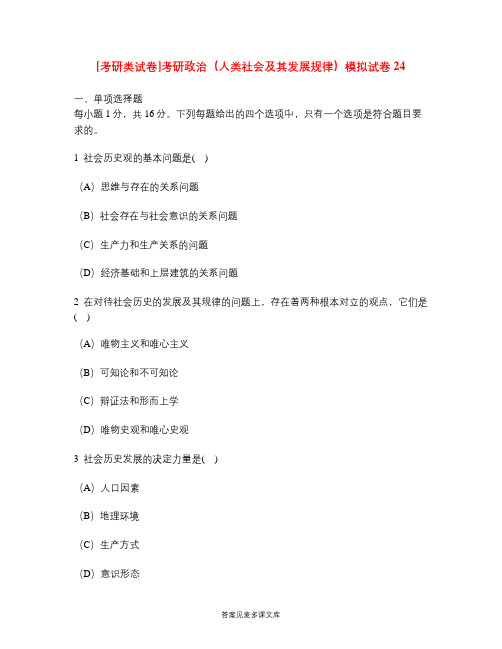 [考研类试卷]考研政治（人类社会及其发展规律）模拟试卷 24

一、单项选择题
每小题 1 分，共 16 分。下列每题给出的四个选项中，只有一个选项是符合题目要求的。

1 社会历史观的基本问题是( )

(A) 思维与存在的关系问题

(B) 社会存在与社会意识的关系问题

(C) 生产力和生产关系的问题

(D) 经济基础和上层建筑的关系问题

2 在对待社会历史的发展及其规律的问题上，存在着两种根本对立的观点，它们是( )

(A) 唯物主义和唯心主义

(B) 可知论和不可知论

(C) 辩证法和形而上学

(D) 唯物史观和唯心史观

3 社会历史发展的决定力量是( )

(A) 人口因素

(B) 地理环境

(C) 生产方式

(D) 意识形态

答案见麦多课文库